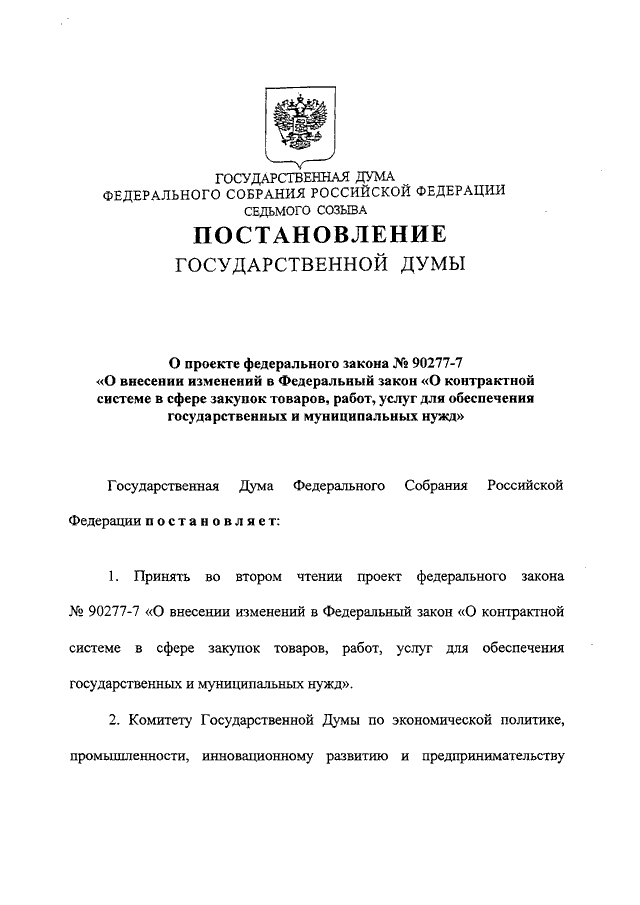 ГОСУДАРСТВЕННАЯ ДУМА
ФЕДЕРАЛЬНОГО СОБРАНИЯ РОССИЙСКОЙ ФЕДЕРАЦИИ
СЕДЬМОГО СОЗЫВА

ПОСТАНОВЛЕНИЕ
ГОСУДАРСТВЕННОЙ ДУМЫ

О проекте федерального закона № 90277-7 «О внесении изменений в Федеральный закон «О контрактной системе в сфере закупок товаров, работ, услуг для обеспечения государственных и муниципальных нужд»

Государственная Дума Федерального Собрания Российской Федерации постановляет:

1. Принять во втором чтении проект федерального закона № 90277-7 «О внесении изменений в Федеральный закон «О контрактной системе в сфере закупок товаров, работ, услуг для обеспечения государственных и муниципальных нужд».

2. Комитету Государственной Думы по экономической политике, промышленности, инновационному развитию и предпринимательству